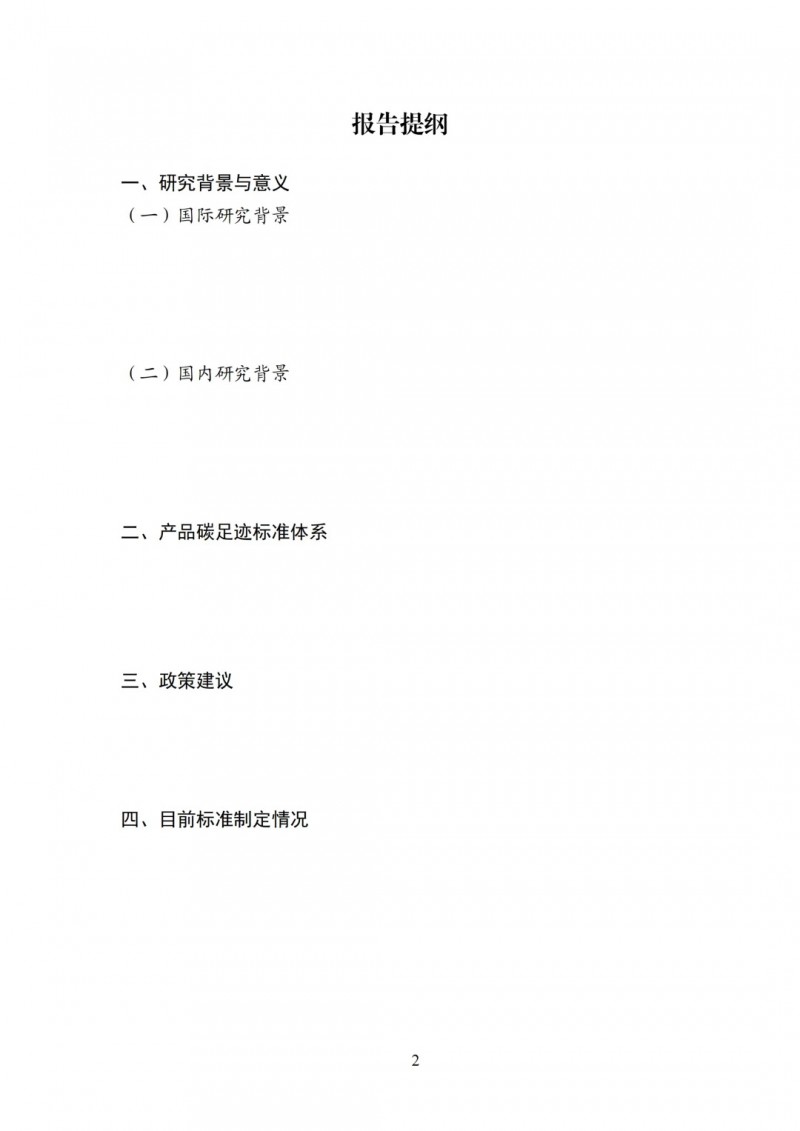 报告提纲

一、研究背景与意义

（一）国际研究背景

（二）国内研究背景

二、产品碳足迹标准体系

三、政策建议

四、目前标准制定情况

2